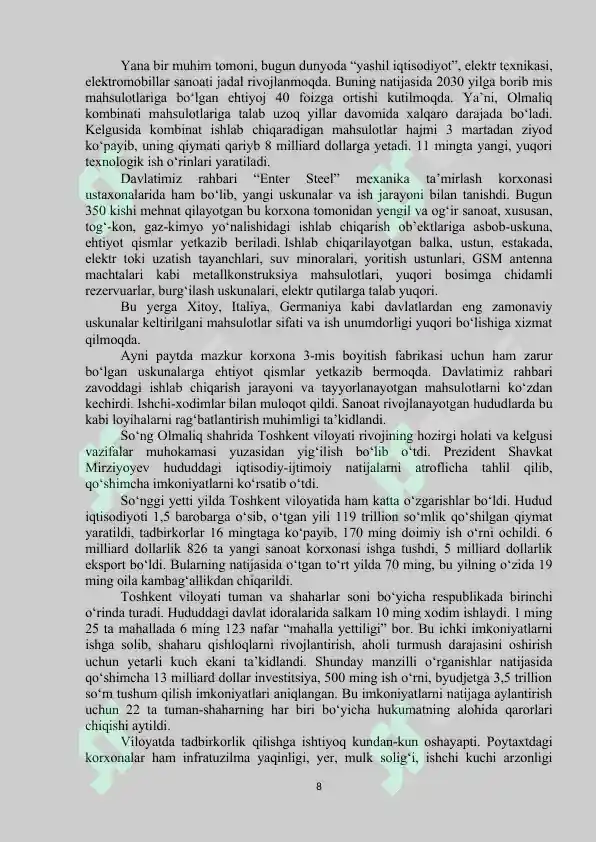 Yana bir muhim tomoni, bugun dunyoda “yashil iqtisodiyot”, elektr texnikasi, elektromobillar sanoati jadal rivojlanmoqda. Buning natijasida 2030 yilga borib mis mahsulotlariga bo‘lgan ehtiyoj 40 foizga ortishi kutilmoqda. Ya’ni, Olmaliq kombinati mahsulotlariga talab uzoq yillar davomida xalqaro darajada bo‘ladi. Kelgusida kombinat ishlab chiqaradigan mahsulotlar hajmi 3 martadan ziyod ko‘payib, uning qiymati qariyb 8 milliard dollarga yetadi. 11 mingta yangi, yuqori texnologik ish o‘rinlari yaratiladi.

Davlatimiz rahbari “Enter Steel” mexanika ta’mirlash korxonasi ustaxonalarida ham bo‘lib, yangi uskunalar va ish jarayoni bilan tanishdi. Bugun 350 kishi mehnat qilayotgan bu korxona tomonidan yengil va og‘ir sanoat, xususan, tog‘-kon, gaz-kimyo yo‘nalishidagi ishlab chiqarish ob’ektlariga asbob-uskuna, ehtiyot qismlar yetkazib beriladi. Ishlab chiqarilayotgan balka, ustun, estakada, elektr toki uzatish tayanchlari, suv minoralari, yoritish ustunlari, GSM antenna machtalari kabi metallkonstruksiya mahsulotlari, yuqori bosimga chidamli rezervuarlar, burg‘ilash uskunalari, elektr qutilarga talab yuqori.

Bu yerga Xitoy, Italiya, Germaniya kabi davlatlardan eng zamonaviy uskunalar keltirilgani mahsulotlar sifati va ish unumdorligi yuqori bo‘lishiga xizmat qilmoqda.

Ayni paytda mazkur korxona 3-mis boyitish fabrikasi uchun ham zarur bo‘lgan uskunalarga ehtiyot qismlar yetkazib bermoqda. Davlatimiz rahbari zavoddagi ishlab chiqarish jarayoni va tayyorlanayotgan mahsulotlarni ko‘zdan kechirdi. Ishchi-xodimlar bilan muloqot qildi. Sanoat rivojlanayotgan hududlarda bu kabi loyihalarni rag‘batlantirish muhimligi ta’kidlandi.

So‘ng Olmaliq shahrida Toshkent viloyati rivojining hozirgi holati va kelgusi vazifalar muhokamasi yuzasidan yig‘ilish bo‘lib o‘tdi. Prezident Shavkat Mirziyoyev hududdagi iqtisodiy-ijtimoiy natijalarni atroflicha tahlil qilib, qo‘shimcha imkoniyatlarni ko‘rsatib o‘tdi.

So‘nggi yetti yilda Toshkent viloyatida ham katta o‘zgarishlar bo‘ldi. Hudud iqtisodiyoti 1,5 barobarga o‘sib, o‘tgan yili 119 trillion so‘mlik qo‘shilgan qiymat yaratildi, tadbirkorlar 16 mingtaga ko‘payib, 170 ming doimiy ish o‘rni ochildi. 6 milliard dollarlik 826 ta yangi sanoat korxonasi ishga tushdi, 5 milliard dollarlik eksport bo‘ldi. Bularning natijasida o‘tgan to‘rt yilda 70 ming, bu yilning o‘zida 19 ming oila kambag‘allikdan chiqarildi.

Toshkent viloyati tuman va shaharlar soni bo‘yicha respublikada birinchi o‘rinda turadi. Hududdagi davlat idoralarida salkam 10 ming xodim ishlaydi. 1 ming 25 ta mahallada 6 ming 123 nafar “mahalla yettiligi” bor. Bu ichki imkoniyatlarni ishga solib, shaharu qishloqlarni rivojlantirish, aholi turmush darajasini oshirish uchun yetarli kuch ekani ta’kidlandi. Shunday manzilli o‘rganishlar natijasida qo‘shimcha 13 milliard dollar investitsiya, 500 ming ish o‘rni, byudjetga 3,5 trillion so‘m tushum qilish imkoniyatlari aniqlangan. Bu imkoniyatlarni natijaga aylantirish uchun 22 ta tuman-shaharning har biri bo‘yicha hukumatning alohida qarorlari chiqishi aytildi.

Viloyatda tadbirkorlik qilishga ishtiyoq kundan-kun oshayapti. Poytaxtdagi korxonalar ham infratuzilma yaqinligi, yer, mulk solig‘i, ishchi kuchi arzonligi

8